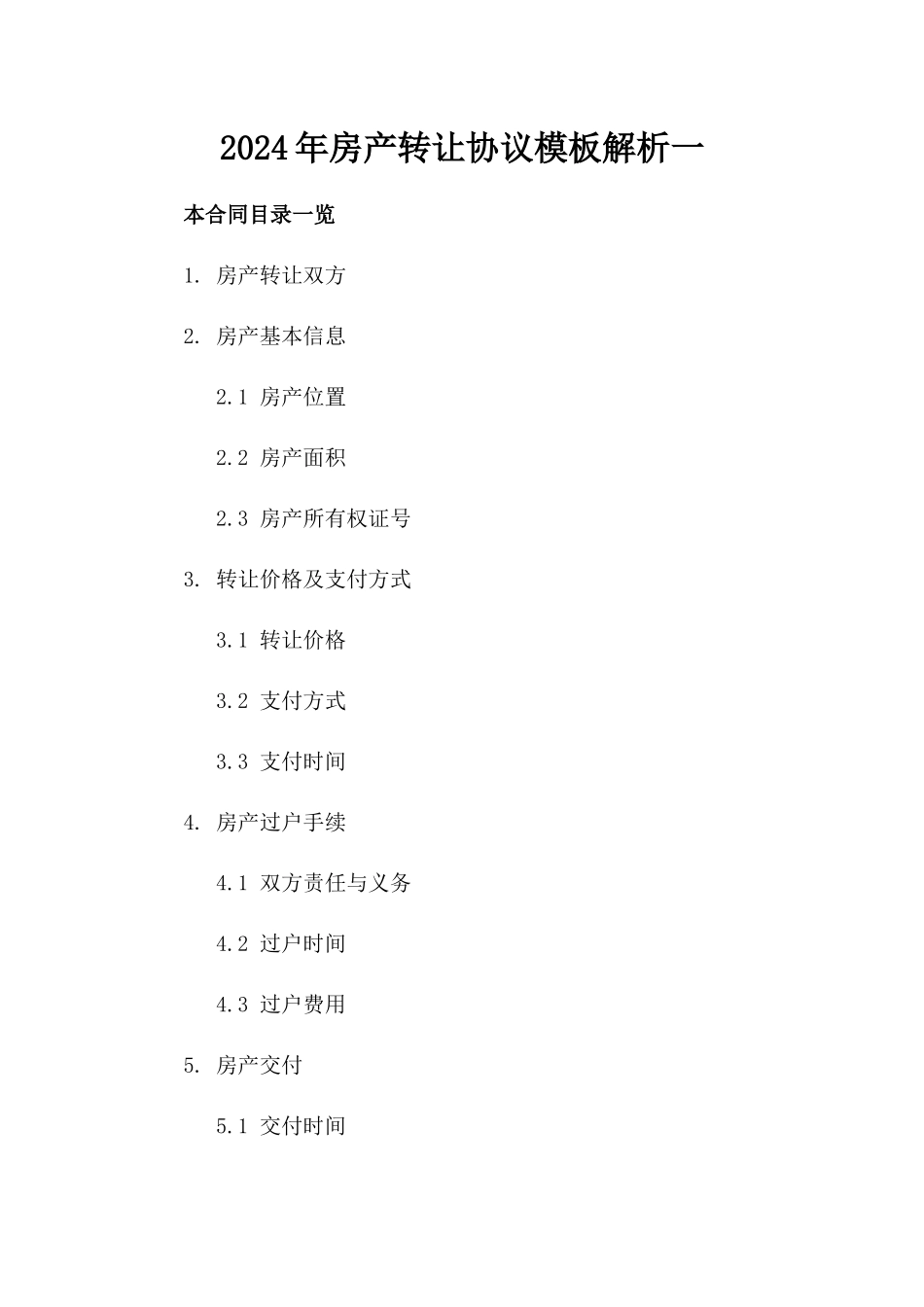 2024年房产转让协议模板解析一

本合同目录一览

1. 房产转让双方

2. 房产基本信息

2.1 房产位置

2.2 房产面积

2.3 房产所有权证号

3. 转让价格及支付方式

3.1 转让价格

3.2 支付方式

3.3 支付时间

4. 房产过户手续

4.1 双方责任与义务

4.2 过户时间

4.3 过户费用

5. 房产交付

5.1 交付时间